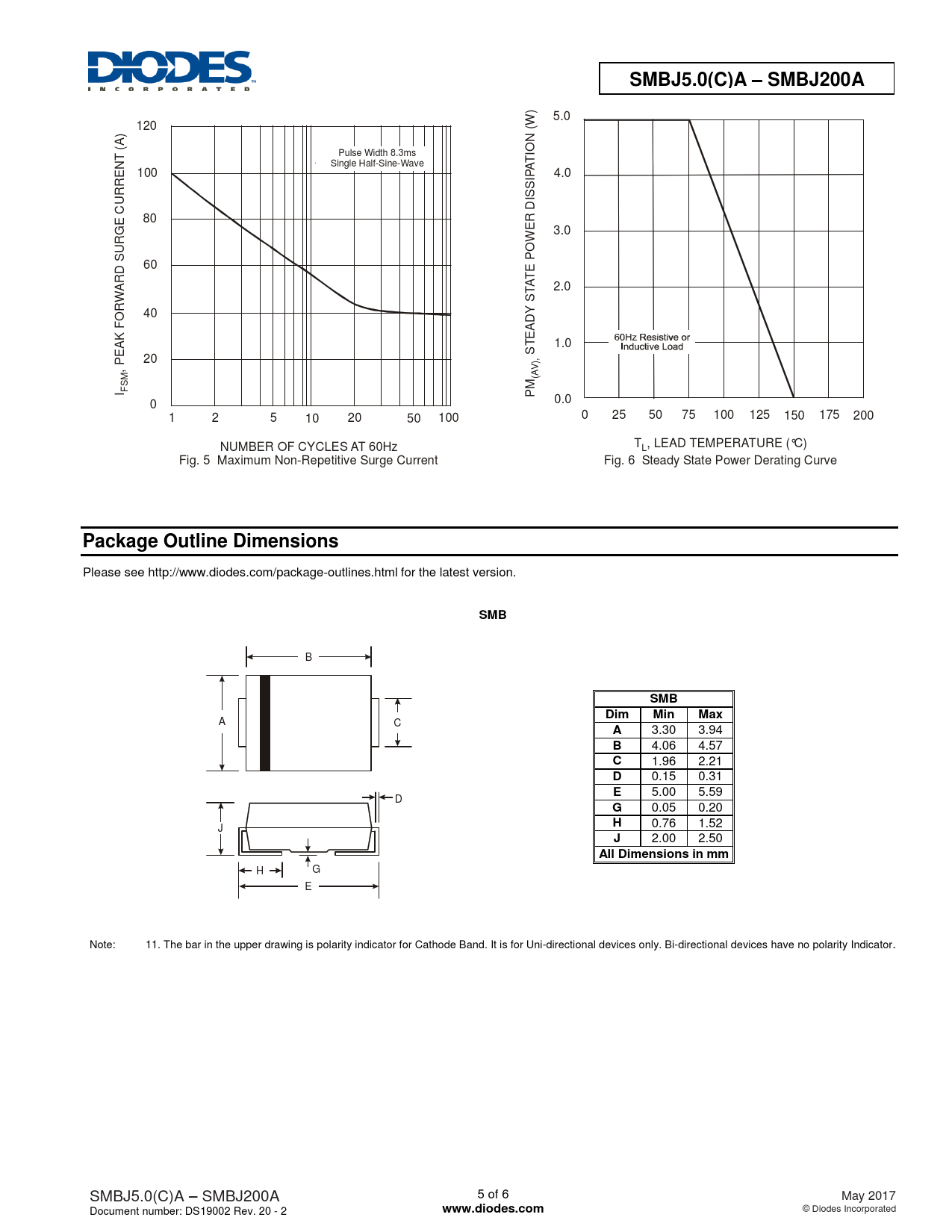 DIODES
INCORPORATED

SMBJ5.0(C)A – SMBJ200A

$I_{FSM}$, PEAK FORWARD SURGE CURRENT (A)

120
100
80
60
40
20
0

Pulse Width 8.3ms
Single Half-Sine-Wave

1 2 5 10 20 50 100

NUMBER OF CYCLES AT 60Hz
Fig. 5 Maximum Non-Repetitive Surge Current

$PM_{(AV)}$, STEADY STATE POWER DISSIPATION (W)

5.0
4.0
3.0
2.0
1.0
0.0

60Hz Resistive or Inductive Load

0 25 50 75 100 125 150 175 200

$T_L$, LEAD TEMPERATURE (°C)
Fig. 6 Steady State Power Derating Curve

Package Outline Dimensions

Please see http://www.diodes.com/package-outlines.html for the latest version.

SMB

B
A
C
D
J
H
G
E

| SMB | | |
|---|---|---|
| Dim | Min | Max |
| A | 3.30 | 3.94 |
| B | 4.06 | 4.57 |
| C | 1.96 | 2.21 |
| D | 0.15 | 0.31 |
| E | 5.00 | 5.59 |
| G | 0.05 | 0.20 |
| H | 0.76 | 1.52 |
| J | 2.00 | 2.50 |
| All Dimensions in mm | | |

Note: 11. The bar in the upper drawing is polarity indicator for Cathode Band. It is for Uni-directional devices only. Bi-directional devices have no polarity Indicator.

SMBJ5.0(C)A – SMBJ200A
Document number: DS19002 Rev. 20 - 2

5 of 6
www.diodes.com

May 2017
© Diodes Incorporated